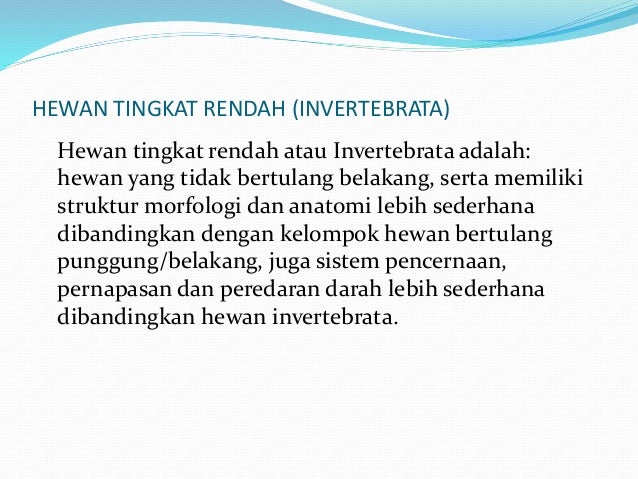 HEWAN TINGKAT RENDAH (INVERTEBRATA)

Hewan tingkat rendah atau Invertebrata adalah: hewan yang tidak bertulang belakang, serta memiliki struktur morfologi dan anatomi lebih sederhana dibandingkan dengan kelompok hewan bertulang punggung/belakang, juga sistem pencernaan, pernapasan dan peredaran darah lebih sederhana dibandingkan hewan invertebrata.